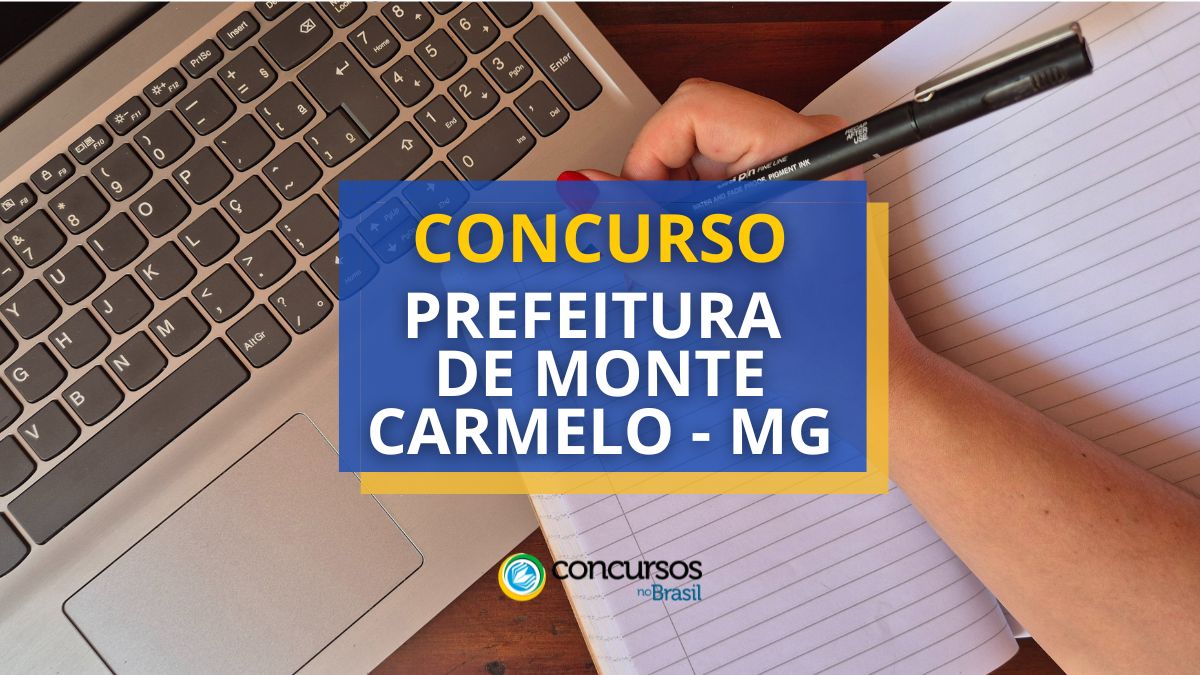 CONCURSO
PREFEITURA DE MONTE CARMELO - MG

concursos no Brasil